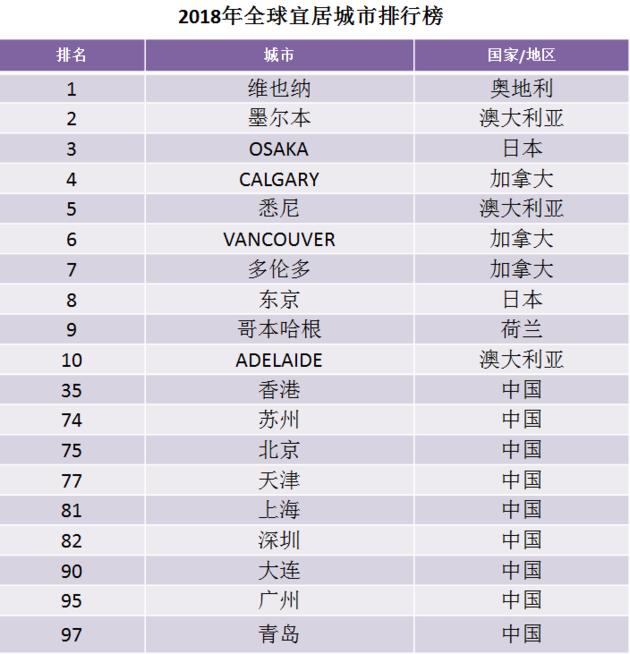 2018年全球宜居城市排行榜

| 排名 | 城市 | 国家/地区 |
|---|---|---|
| 1 | 维也纳 | 奥地利 |
| 2 | 墨尔本 | 澳大利亚 |
| 3 | OSAKA | 日本 |
| 4 | CALGARY | 加拿大 |
| 5 | 悉尼 | 澳大利亚 |
| 6 | VANCOUVER | 加拿大 |
| 7 | 多伦多 | 加拿大 |
| 8 | 东京 | 日本 |
| 9 | 哥本哈根 | 荷兰 |
| 10 | ADELAIDE | 澳大利亚 |
| 35 | 香港 | 中国 |
| 74 | 苏州 | 中国 |
| 75 | 北京 | 中国 |
| 77 | 天津 | 中国 |
| 81 | 上海 | 中国 |
| 82 | 深圳 | 中国 |
| 90 | 大连 | 中国 |
| 95 | 广州 | 中国 |
| 97 | 青岛 | 中国 |